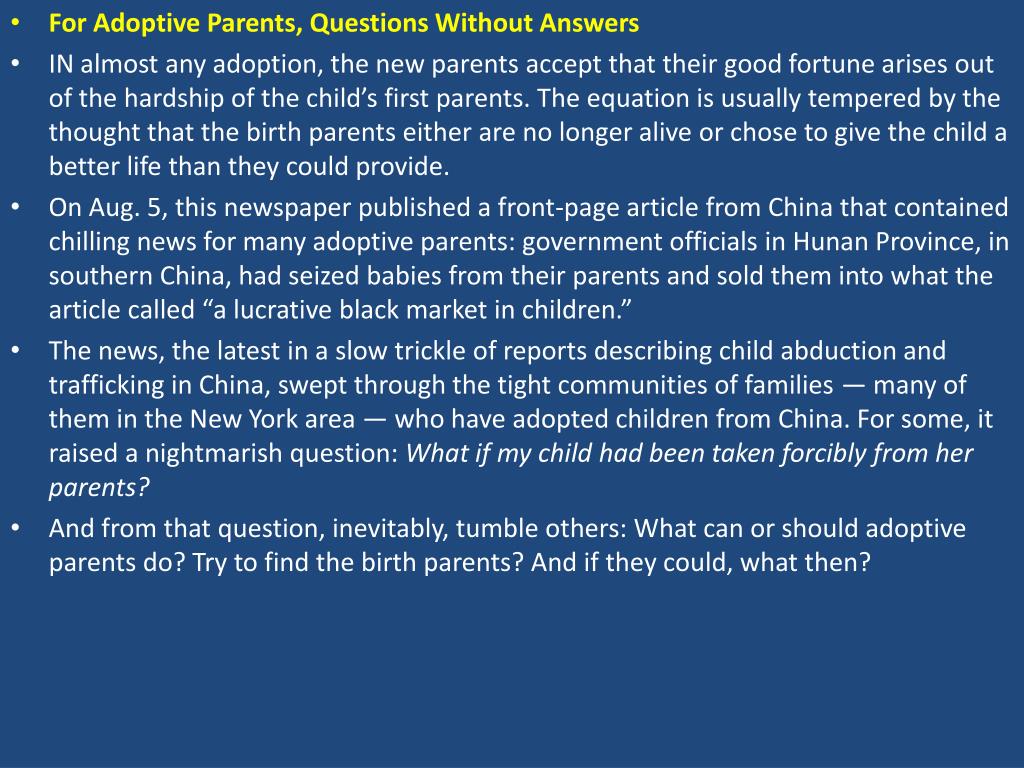 • For Adoptive Parents, Questions Without Answers

• IN almost any adoption, the new parents accept that their good fortune arises out of the hardship of the child’s first parents. The equation is usually tempered by the thought that the birth parents either are no longer alive or chose to give the child a better life than they could provide.

• On Aug. 5, this newspaper published a front-page article from China that contained chilling news for many adoptive parents: government officials in Hunan Province, in southern China, had seized babies from their parents and sold them into what the article called “a lucrative black market in children.”

• The news, the latest in a slow trickle of reports describing child abduction and trafficking in China, swept through the tight communities of families — many of them in the New York area — who have adopted children from China. For some, it raised a nightmarish question: What if my child had been taken forcibly from her parents?

• And from that question, inevitably, tumble others: What can or should adoptive parents do? Try to find the birth parents? And if they could, what then?